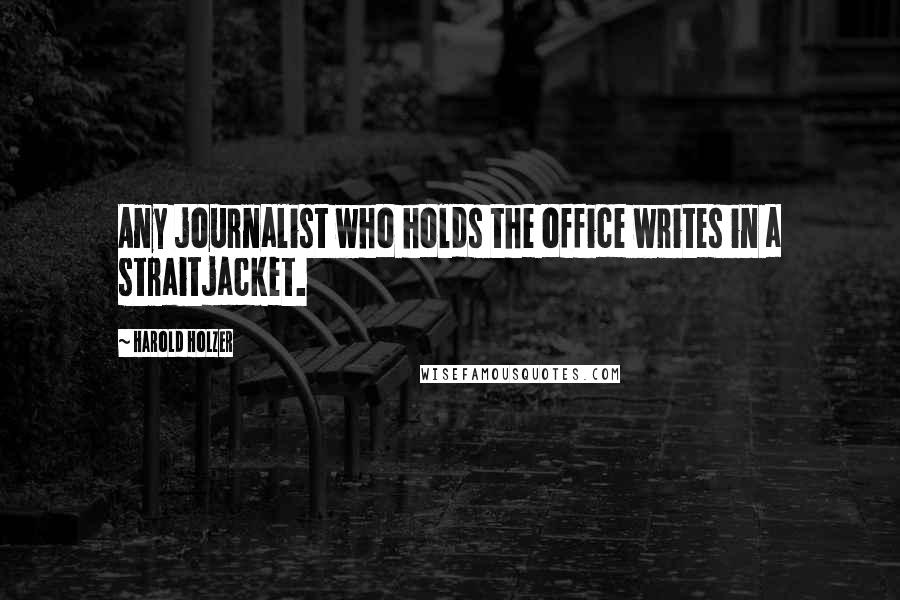 ANY JOURNALIST WHO HOLDS THE OFFICE WRITES IN A STRAITJACKET.

~ HAROLD HOLZER

WISEFAMOUSQUOTES.COM